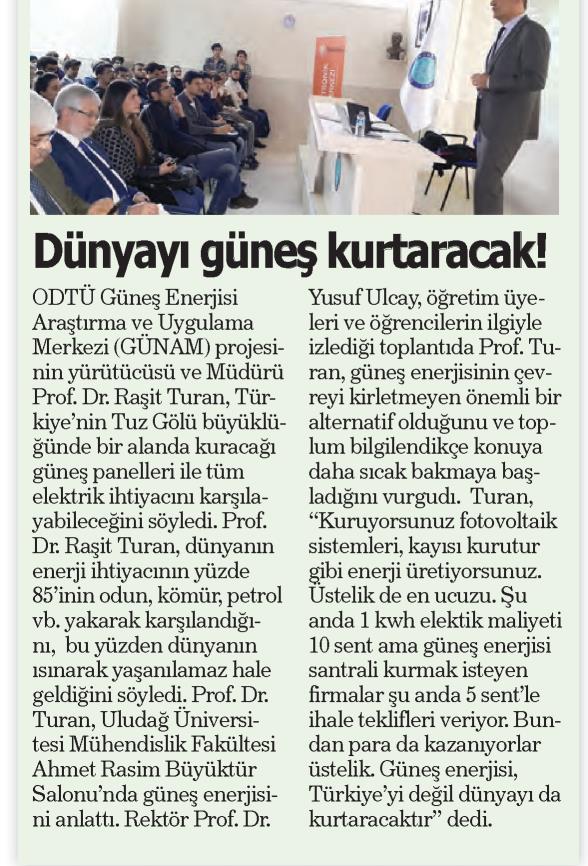 Dünyayı güneş kurtaracak!

ODTÜ Güneş Enerjisi Araştırma ve Uygulama Merkezi (GÜNAM) projesinin yürütücüsü ve Müdürü Prof. Dr. Raşit Turan, Türkiye'nin Tuz Gölü büyüklüğünde bir alanda kuracağı güneş panelleri ile tüm elektrik ihtiyacını karşılayabileceğini söyledi. Prof. Dr. Raşit Turan, dünyanın enerji ihtiyacının yüzde 85'inin odun, kömür, petrol vb. yakarak karşılandığını, bu yüzden dünyanın ısınarak yaşanılamaz hale geldiğini söyledi. Prof. Dr. Turan, Uludağ Üniversitesi Mühendislik Fakültesi Ahmet Rasim Büyüktür Salonu'nda güneş enerjisini anlattı. Rektör Prof. Dr. Yusuf Ulcay, öğretim üyeleri ve öğrencilerin ilgiyle izlediği toplantıda Prof. Turan, güneş enerjisinin çevreyi kirletmeyen önemli bir alternatif olduğunu ve toplum bilgilendikçe konuya daha sıcak bakmaya başladığını vurgudı. Turan, "Kuruyorsunuz fotovoltaik sistemleri, kayısı kurutur gibi enerji üretiyorsunuz. Üstelik de en ucuzu. Şu anda 1 kwh elektik maliyeti 10 sent ama güneş enerjisi santrali kurmak isteyen firmalar şu anda 5 sent'le ihale teklifleri veriyor. Bundan para da kazanıyorlar üstelik. Güneş enerjisi, Türkiye'yi değil dünyayı da kurtaracaktır" dedi.